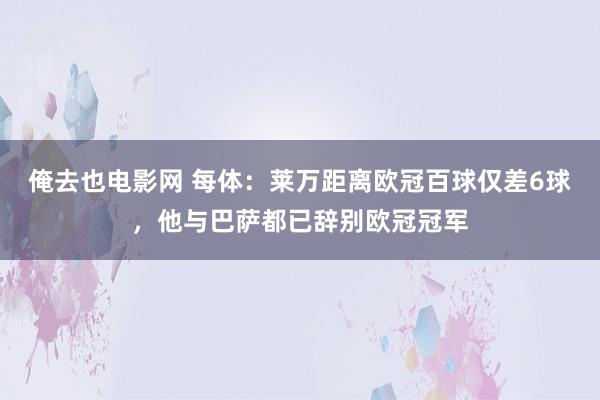 俺去也电影网 每体：莱万距离欧冠百球仅差6球，他与巴萨都已辞别欧冠冠军